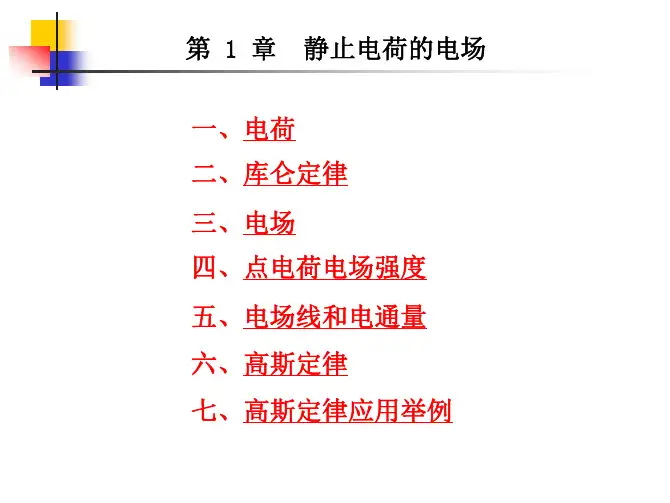 第1章 静止电荷的电场

一、电荷

二、库仑定律

三、电场

四、点电荷电场强度

五、电场线和电通量

六、高斯定律

七、高斯定律应用举例